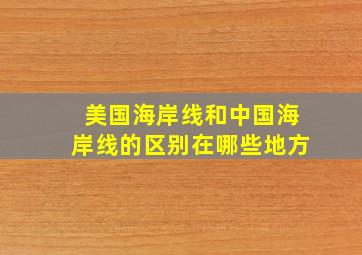 美国海岸线和中国海岸线的区别在哪些地方